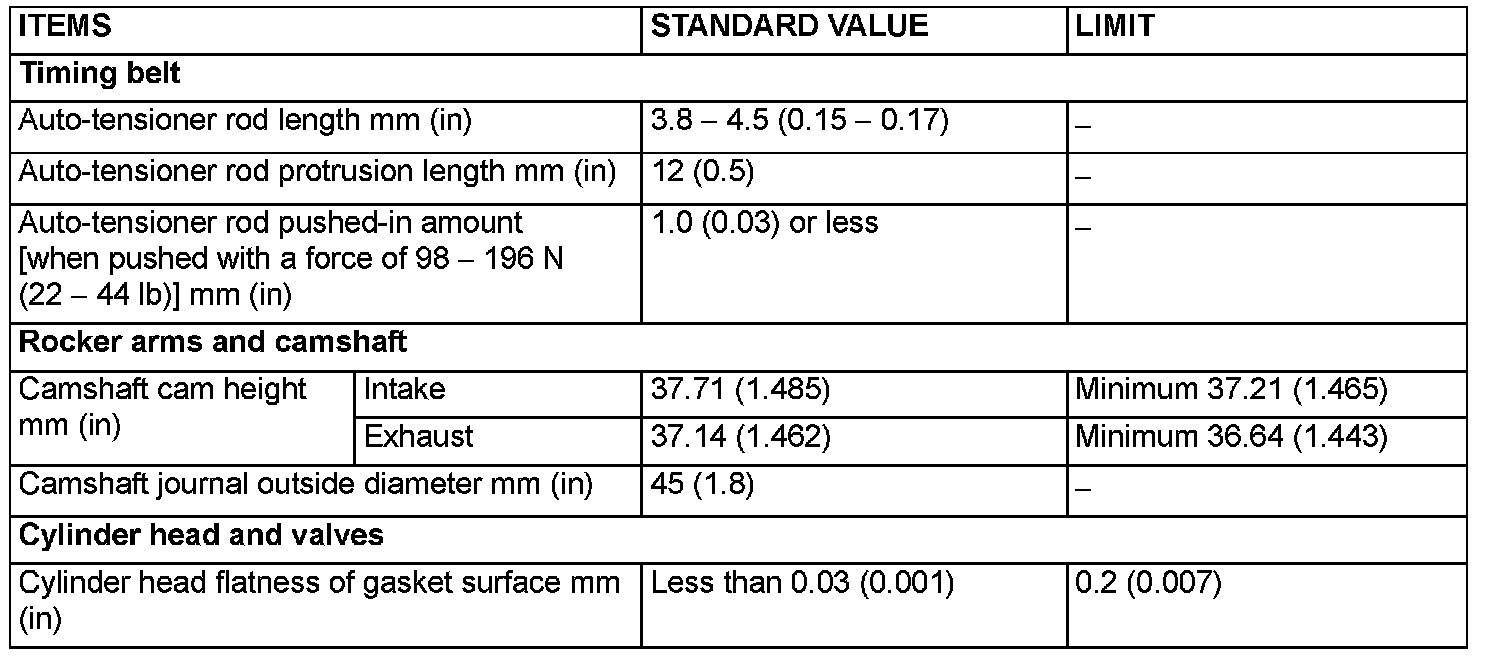 | ITEMS | | STANDARD VALUE | LIMIT |
|---|---|---|---|
| Timing belt | | | |
| Auto-tensioner rod length mm (in) | | 3.8 – 4.5 (0.15 – 0.17) | – |
| Auto-tensioner rod protrusion length mm (in) | | 12 (0.5) | – |
| Auto-tensioner rod pushed-in amount [when pushed with a force of 98 – 196 N (22 – 44 lb)] mm (in) | | 1.0 (0.03) or less | – |
| Rocker arms and camshaft | | | |
| Camshaft cam height mm (in) | Intake | 37.71 (1.485) | Minimum 37.21 (1.465) |
| | Exhaust | 37.14 (1.462) | Minimum 36.64 (1.443) |
| Camshaft journal outside diameter mm (in) | | 45 (1.8) | – |
| Cylinder head and valves | | | |
| Cylinder head flatness of gasket surface mm (in) | | Less than 0.03 (0.001) | 0.2 (0.007) |